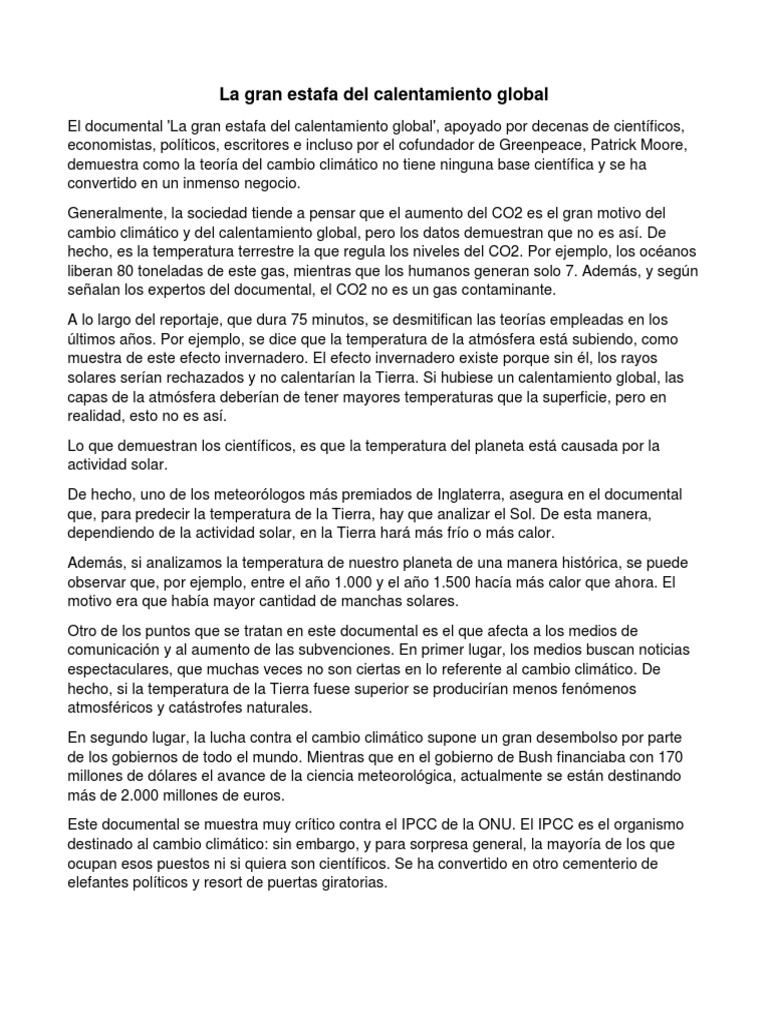 La gran estafa del calentamiento global

El documental 'La gran estafa del calentamiento global', apoyado por decenas de científicos, economistas, políticos, escritores e incluso por el cofundador de Greenpeace, Patrick Moore, demuestra como la teoría del cambio climático no tiene ninguna base científica y se ha convertido en un inmenso negocio.

Generalmente, la sociedad tiende a pensar que el aumento del CO2 es el gran motivo del cambio climático y del calentamiento global, pero los datos demuestran que no es así. De hecho, es la temperatura terrestre la que regula los niveles del CO2. Por ejemplo, los océanos liberan 80 toneladas de este gas, mientras que los humanos generan solo 7. Además, y según señalan los expertos del documental, el CO2 no es un gas contaminante.

A lo largo del reportaje, que dura 75 minutos, se desmitifican las teorías empleadas en los últimos años. Por ejemplo, se dice que la temperatura de la atmósfera está subiendo, como muestra de este efecto invernadero. El efecto invernadero existe porque sin él, los rayos solares serían rechazados y no calentarían la Tierra. Si hubiese un calentamiento global, las capas de la atmósfera deberían de tener mayores temperaturas que la superficie, pero en realidad, esto no es así.

Lo que demuestran los científicos, es que la temperatura del planeta está causada por la actividad solar.

De hecho, uno de los meteorólogos más premiados de Inglaterra, asegura en el documental que, para predecir la temperatura de la Tierra, hay que analizar el Sol. De esta manera, dependiendo de la actividad solar, en la Tierra hará más frío o más calor.

Además, si analizamos la temperatura de nuestro planeta de una manera histórica, se puede observar que, por ejemplo, entre el año 1.000 y el año 1.500 hacía más calor que ahora. El motivo era que había mayor cantidad de manchas solares.

Otro de los puntos que se tratan en este documental es el que afecta a los medios de comunicación y al aumento de las subvenciones. En primer lugar, los medios buscan noticias espectaculares, que muchas veces no son ciertas en lo referente al cambio climático. De hecho, si la temperatura de la Tierra fuese superior se producirían menos fenómenos atmosféricos y catástrofes naturales.

En segundo lugar, la lucha contra el cambio climático supone un gran desembolso por parte de los gobiernos de todo el mundo. Mientras que en el gobierno de Bush financiaba con 170 millones de dólares el avance de la ciencia meteorológica, actualmente se están destinando más de 2.000 millones de euros.

Este documental se muestra muy crítico contra el IPCC de la ONU. El IPCC es el organismo destinado al cambio climático: sin embargo, y para sorpresa general, la mayoría de los que ocupan esos puestos ni si quiera son científicos. Se ha convertido en otro cementerio de elefantes políticos y resort de puertas giratorias.